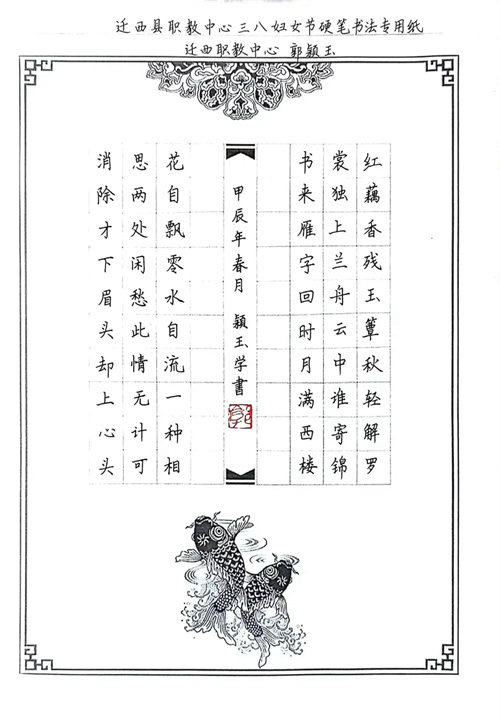 迁西县职教中心三八妇女节硬笔书法专用纸
迁西职教中心 郭颖玉

红藕香残玉簟秋轻解罗

裳独上兰舟云中谁寄锦

书来雁字回时月满西楼

甲辰年春月 颖玉学書

花自飘零水自流一种相

思两处闲愁此情无计可

消除才下眉头却上心头